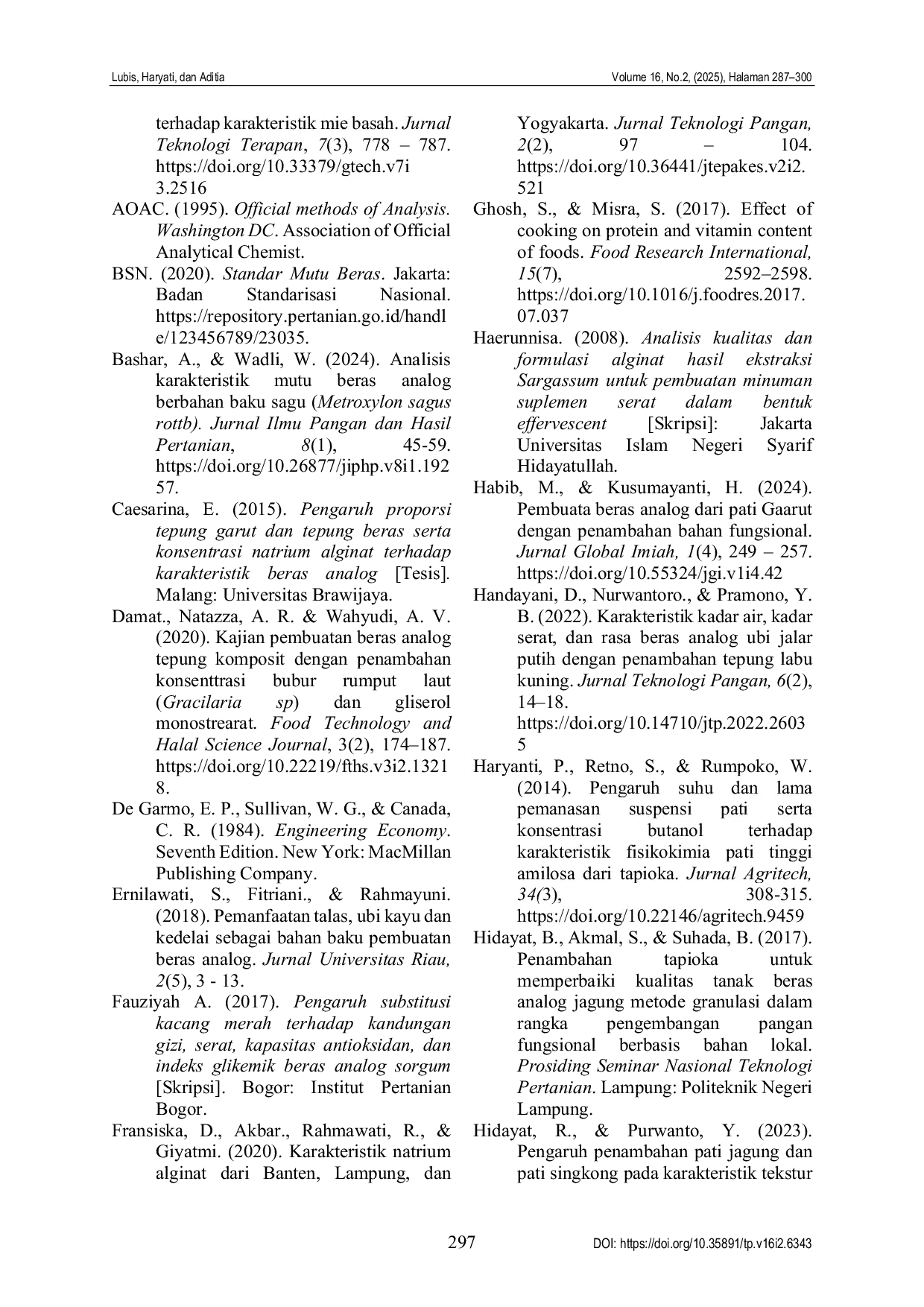 Lubis, Haryati, dan Aditia

Volume 16, No.2, (2025), Halaman 287–300

terhadap karakteristik mie basah. Jurnal Teknologi Terapan, 7(3), 778 – 787. https://doi.org/10.33379/gtech.v7i3.2516

AOAC. (1995). Official methods of Analysis. Washington DC. Association of Official Analytical Chemist.

BSN. (2020). Standar Mutu Beras. Jakarta: Badan Standarisasi Nasional. https://repository.pertanian.go.id/handle/123456789/23035.

Bashar, A., & Wadli, W. (2024). Analisis karakteristik mutu beras analog berbahan baku sagu (Metroxylon sagus rottb). Jurnal Ilmu Pangan dan Hasil Pertanian, 8(1), 45-59. https://doi.org/10.26877/jiphp.v8i1.19257.

Caesarina, E. (2015). Pengaruh proporsi tepung garut dan tepung beras serta konsentrasi natrium alginat terhadap karakteristik beras analog [Tesis]. Malang: Universitas Brawijaya.

Damat., Natazza, A. R. & Wahyudi, A. V. (2020). Kajian pembuatan beras analog tepung komposit dengan penambahan konsenttrasi bubur rumput laut (Gracilaria sp) dan gliserol monostrearat. Food Technology and Halal Science Journal, 3(2), 174–187. https://doi.org/10.22219/fths.v3i2.13218.

De Garmo, E. P., Sullivan, W. G., & Canada, C. R. (1984). Engineering Economy. Seventh Edition. New York: MacMillan Publishing Company.

Ernilawati, S., Fitriani., & Rahmayuni. (2018). Pemanfaatan talas, ubi kayu dan kedelai sebagai bahan baku pembuatan beras analog. Jurnal Universitas Riau, 2(5), 3 - 13.

Fauziyah A. (2017). Pengaruh substitusi kacang merah terhadap kandungan gizi, serat, kapasitas antioksidan, dan indeks glikemik beras analog sorgum [Skripsi]. Bogor: Institut Pertanian Bogor.

Fransiska, D., Akbar., Rahmawati, R., & Giyatmi. (2020). Karakteristik natrium alginat dari Banten, Lampung, dan Yogyakarta. Jurnal Teknologi Pangan, 2(2), 97 – 104. https://doi.org/10.36441/jtepakes.v2i2.521

Ghosh, S., & Misra, S. (2017). Effect of cooking on protein and vitamin content of foods. Food Research International, 15(7), 2592–2598. https://doi.org/10.1016/j.foodres.2017.07.037

Haerunnisa. (2008). Analisis kualitas dan formulasi alginat hasil ekstraksi Sargassum untuk pembuatan minuman suplemen serat dalam bentuk effervescent [Skripsi]: Jakarta Universitas Islam Negeri Syarif Hidayatullah.

Habib, M., & Kusumayanti, H. (2024). Pembuata beras analog dari pati Gaarut dengan penambahan bahan fungsional. Jurnal Global Imiah, 1(4), 249 – 257. https://doi.org/10.55324/jgi.v1i4.42

Handayani, D., Nurwantoro., & Pramono, Y. B. (2022). Karakteristik kadar air, kadar serat, dan rasa beras analog ubi jalar putih dengan penambahan tepung labu kuning. Jurnal Teknologi Pangan, 6(2), 14–18. https://doi.org/10.14710/jtp.2022.26035

Haryanti, P., Retno, S., & Rumpoko, W. (2014). Pengaruh suhu dan lama pemanasan suspensi pati serta konsentrasi butanol terhadap karakteristik fisikokimia pati tinggi amilosa dari tapioka. Jurnal Agritech, 34(3), 308-315. https://doi.org/10.22146/agritech.9459

Hidayat, B., Akmal, S., & Suhada, B. (2017). Penambahan tapioka untuk memperbaiki kualitas tanak beras analog jagung metode granulasi dalam rangka pengembangan pangan fungsional berbasis bahan lokal. Prosiding Seminar Nasional Teknologi Pertanian. Lampung: Politeknik Negeri Lampung.

Hidayat, R., & Purwanto, Y. (2023). Pengaruh penambahan pati jagung dan pati singkong pada karakteristik tekstur

297

DOI: https://doi.org/10.35891/tp.v16i2.6343